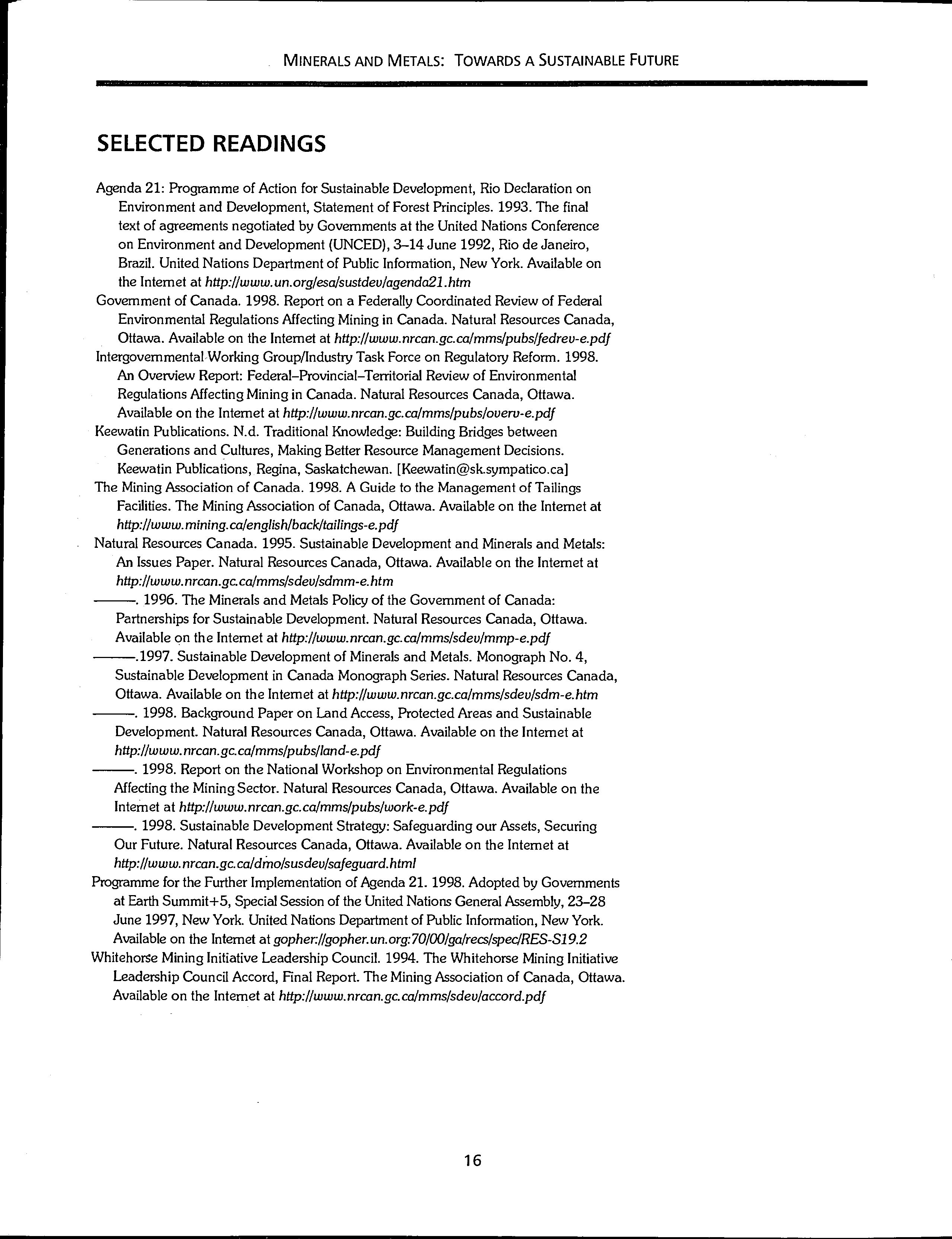 MINERALS AND METALS: TOWARDS A SUSTAINABLE FUTURE

SELECTED READINGS

Agenda 21: Programme of Action for Sustainable Development, Rio Declaration on Environment and Development, Statement of Forest Principles. 1993. The final text of agreements negotiated by Governments at the United Nations Conference on Environment and Development (UNCED), 3–14 June 1992, Rio de Janeiro, Brazil. United Nations Department of Public Information, New York. Available on the Internet at http://www.un.org/esa/sustdev/agenda21.htm

Government of Canada. 1998. Report on a Federally Coordinated Review of Federal Environmental Regulations Affecting Mining in Canada. Natural Resources Canada, Ottawa. Available on the Internet at http://www.nrcan.gc.ca/mms/pubs/fedrev-e.pdf

Intergovernmental Working Group/Industry Task Force on Regulatory Reform. 1998. An Overview Report: Federal–Provincial–Territorial Review of Environmental Regulations Affecting Mining in Canada. Natural Resources Canada, Ottawa. Available on the Internet at http://www.nrcan.gc.ca/mms/pubs/overv-e.pdf

Keewatin Publications. N.d. Traditional Knowledge: Building Bridges between Generations and Cultures, Making Better Resource Management Decisions. Keewatin Publications, Regina, Saskatchewan. [Keewatin@sk.sympatico.ca]

The Mining Association of Canada. 1998. A Guide to the Management of Tailings Facilities. The Mining Association of Canada, Ottawa. Available on the Internet at http://www.mining.ca/english/back/tailings-e.pdf

Natural Resources Canada. 1995. Sustainable Development and Minerals and Metals: An Issues Paper. Natural Resources Canada, Ottawa. Available on the Internet at http://www.nrcan.gc.ca/mms/sdev/sdmm-e.htm

———. 1996. The Minerals and Metals Policy of the Government of Canada: Partnerships for Sustainable Development. Natural Resources Canada, Ottawa. Available on the Internet at http://www.nrcan.gc.ca/mms/sdev/mmp-e.pdf

———.1997. Sustainable Development of Minerals and Metals. Monograph No. 4, Sustainable Development in Canada Monograph Series. Natural Resources Canada, Ottawa. Available on the Internet at http://www.nrcan.gc.ca/mms/sdev/sdm-e.htm

———. 1998. Background Paper on Land Access, Protected Areas and Sustainable Development. Natural Resources Canada, Ottawa. Available on the Internet at http://www.nrcan.gc.ca/mms/pubs/land-e.pdf

———. 1998. Report on the National Workshop on Environmental Regulations Affecting the Mining Sector. Natural Resources Canada, Ottawa. Available on the Internet at http://www.nrcan.gc.ca/mms/pubs/work-e.pdf

———. 1998. Sustainable Development Strategy: Safeguarding our Assets, Securing Our Future. Natural Resources Canada, Ottawa. Available on the Internet at http://www.nrcan.gc.ca/dmo/susdev/safeguard.html

Programme for the Further Implementation of Agenda 21. 1998. Adopted by Governments at Earth Summit+5, Special Session of the United Nations General Assembly, 23–28 June 1997, New York. United Nations Department of Public Information, New York. Available on the Internet at gopher://gopher.un.org:70/00/ga/recs/spec/RES-S19.2

Whitehorse Mining Initiative Leadership Council. 1994. The Whitehorse Mining Initiative Leadership Council Accord, Final Report. The Mining Association of Canada, Ottawa. Available on the Internet at http://www.nrcan.gc.ca/mms/sdev/accord.pdf

16